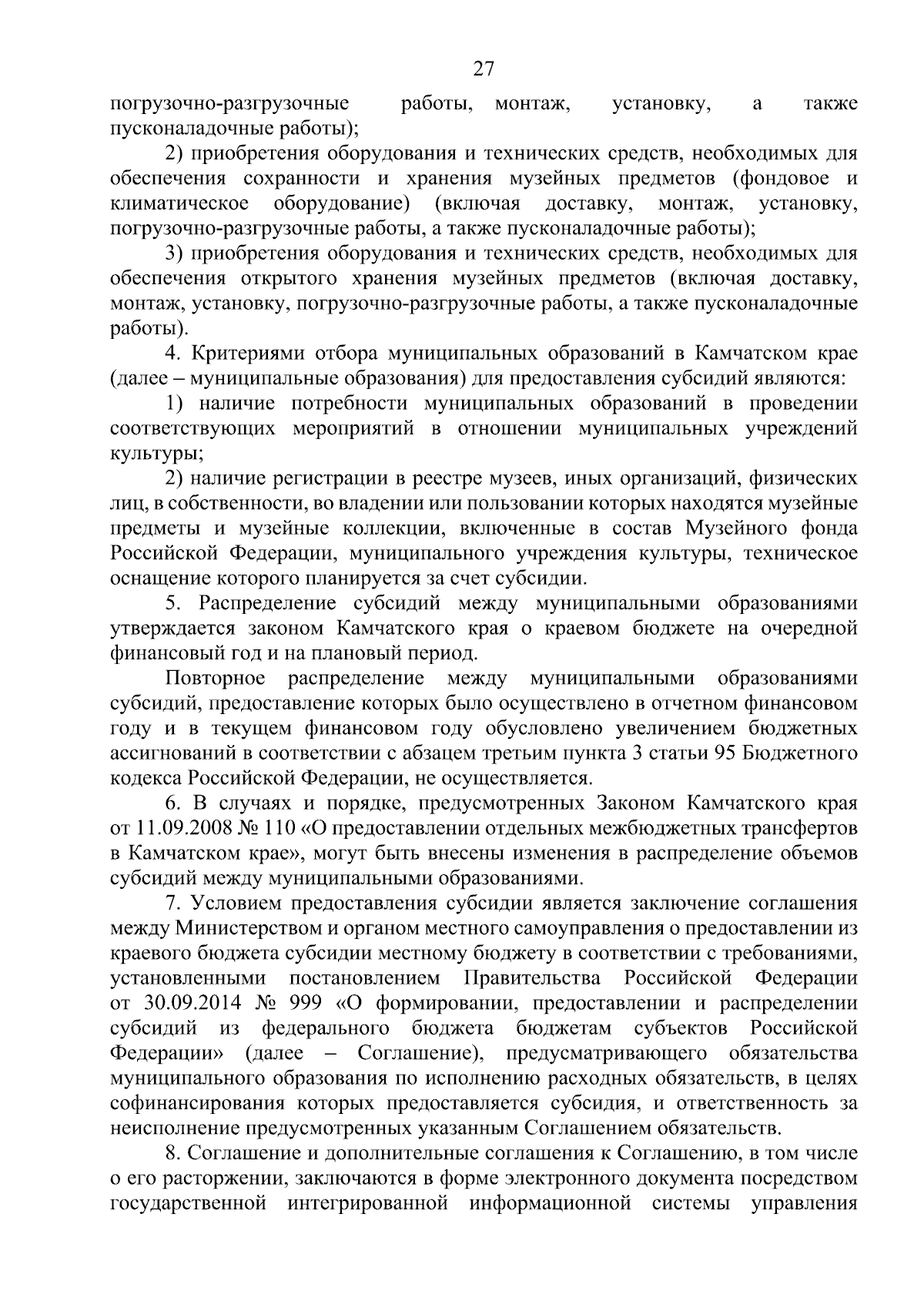 27

погрузочно-разгрузочные работы, монтаж, установку, а также пусконаладочные работы);

2) приобретения оборудования и технических средств, необходимых для обеспечения сохранности и хранения музейных предметов (фондовое и климатическое оборудование) (включая доставку, монтаж, установку, погрузочно-разгрузочные работы, а также пусконаладочные работы);

3) приобретения оборудования и технических средств, необходимых для обеспечения открытого хранения музейных предметов (включая доставку, монтаж, установку, погрузочно-разгрузочные работы, а также пусконаладочные работы).

4. Критериями отбора муниципальных образований в Камчатском крае (далее – муниципальные образования) для предоставления субсидий являются:

1) наличие потребности муниципальных образований в проведении соответствующих мероприятий в отношении муниципальных учреждений культуры;

2) наличие регистрации в реестре музеев, иных организаций, физических лиц, в собственности, во владении или пользовании которых находятся музейные предметы и музейные коллекции, включенные в состав Музейного фонда Российской Федерации, муниципального учреждения культуры, техническое оснащение которого планируется за счет субсидии.

5. Распределение субсидий между муниципальными образованиями утверждается законом Камчатского края о краевом бюджете на очередной финансовый год и на плановый период.

Повторное распределение между муниципальными образованиями субсидий, предоставление которых было осуществлено в отчетном финансовом году и в текущем финансовом году обусловлено увеличением бюджетных ассигнований в соответствии с абзацем третьим пункта 3 статьи 95 Бюджетного кодекса Российской Федерации, не осуществляется.

6. В случаях и порядке, предусмотренных Законом Камчатского края от 11.09.2008 № 110 «О предоставлении отдельных межбюджетных трансфертов в Камчатском крае», могут быть внесены изменения в распределение объемов субсидий между муниципальными образованиями.

7. Условием предоставления субсидии является заключение соглашения между Министерством и органом местного самоуправления о предоставлении из краевого бюджета субсидии местному бюджету в соответствии с требованиями, установленными постановлением Правительства Российской Федерации от 30.09.2014 № 999 «О формировании, предоставлении и распределении субсидий из федерального бюджета бюджетам субъектов Российской Федерации» (далее – Соглашение), предусматривающего обязательства муниципального образования по исполнению расходных обязательств, в целях софинансирования которых предоставляется субсидия, и ответственность за неисполнение предусмотренных указанным Соглашением обязательств.

8. Соглашение и дополнительные соглашения к Соглашению, в том числе о его расторжении, заключаются в форме электронного документа посредством государственной интегрированной информационной системы управления